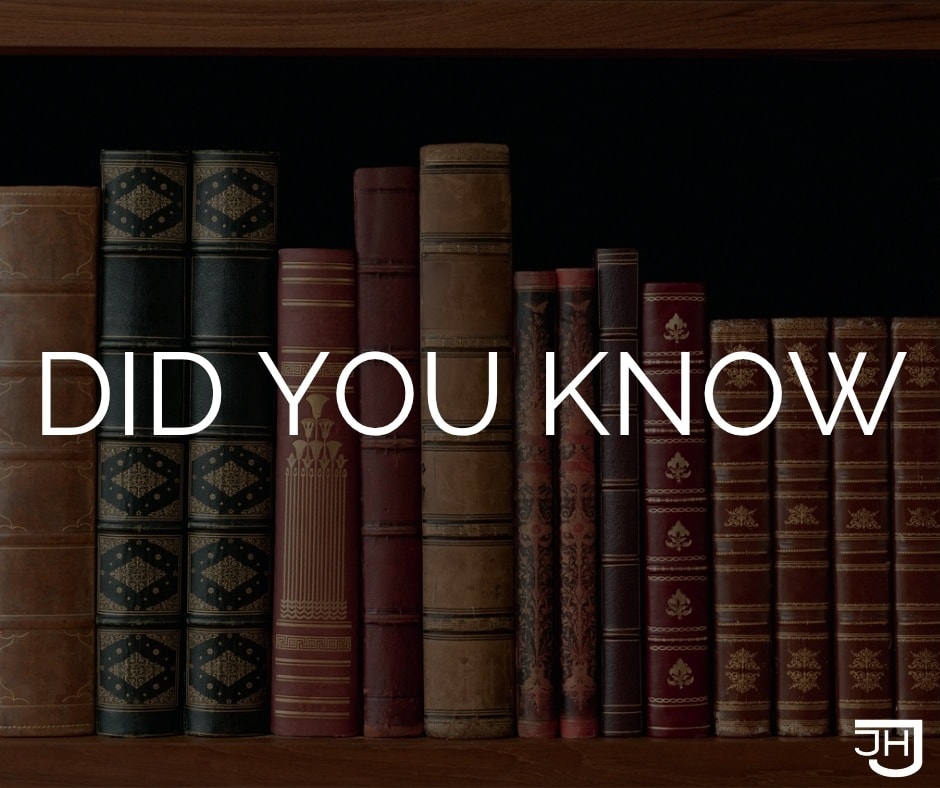 DID YOU KNOW

JH